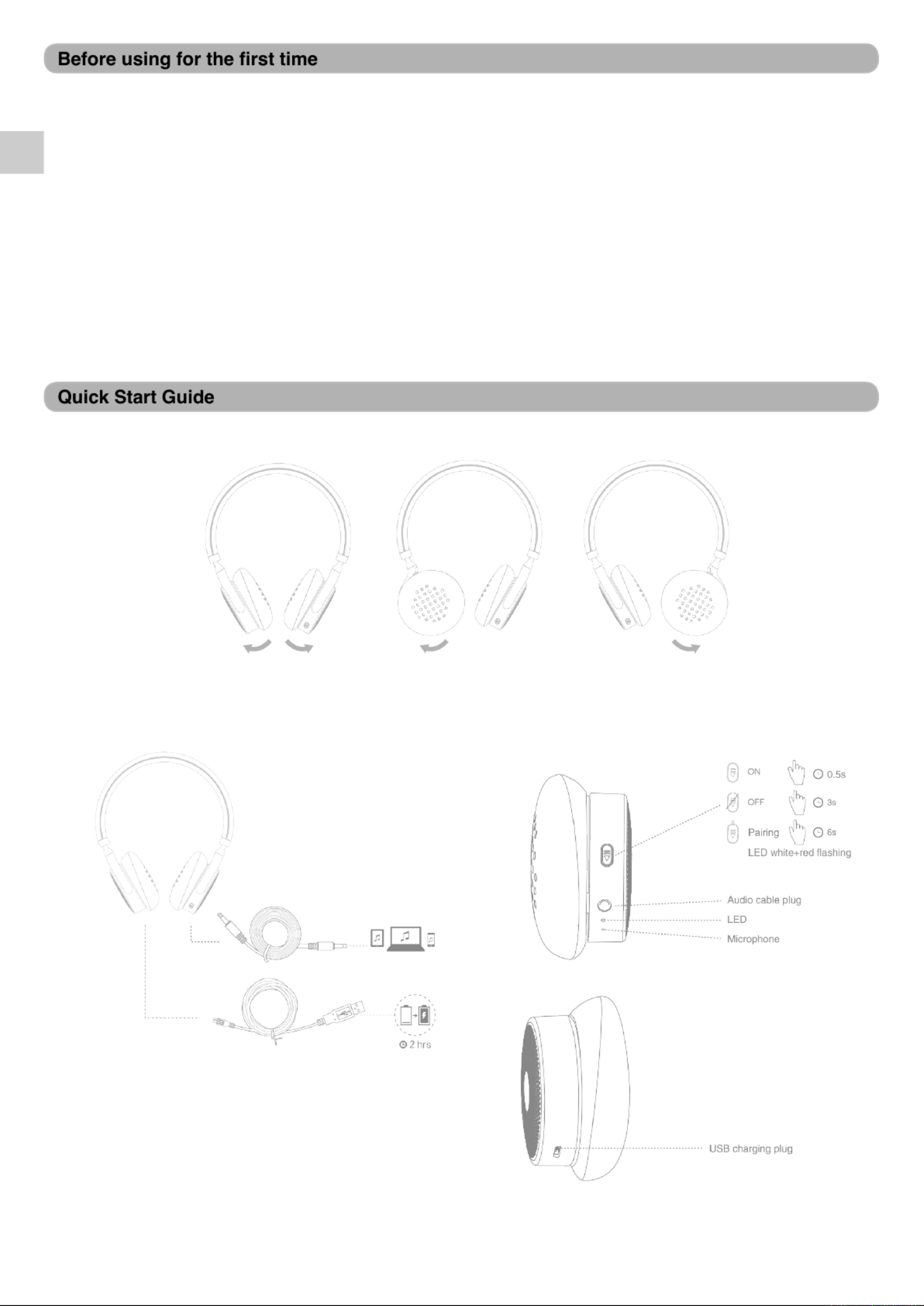 Before using for the first time

Quick Start Guide

2 hrs

ON 0.5s
OFF 3s
Pairing 6s
LED white+red flashing

Audio cable plug
LED
Microphone

USB charging plug